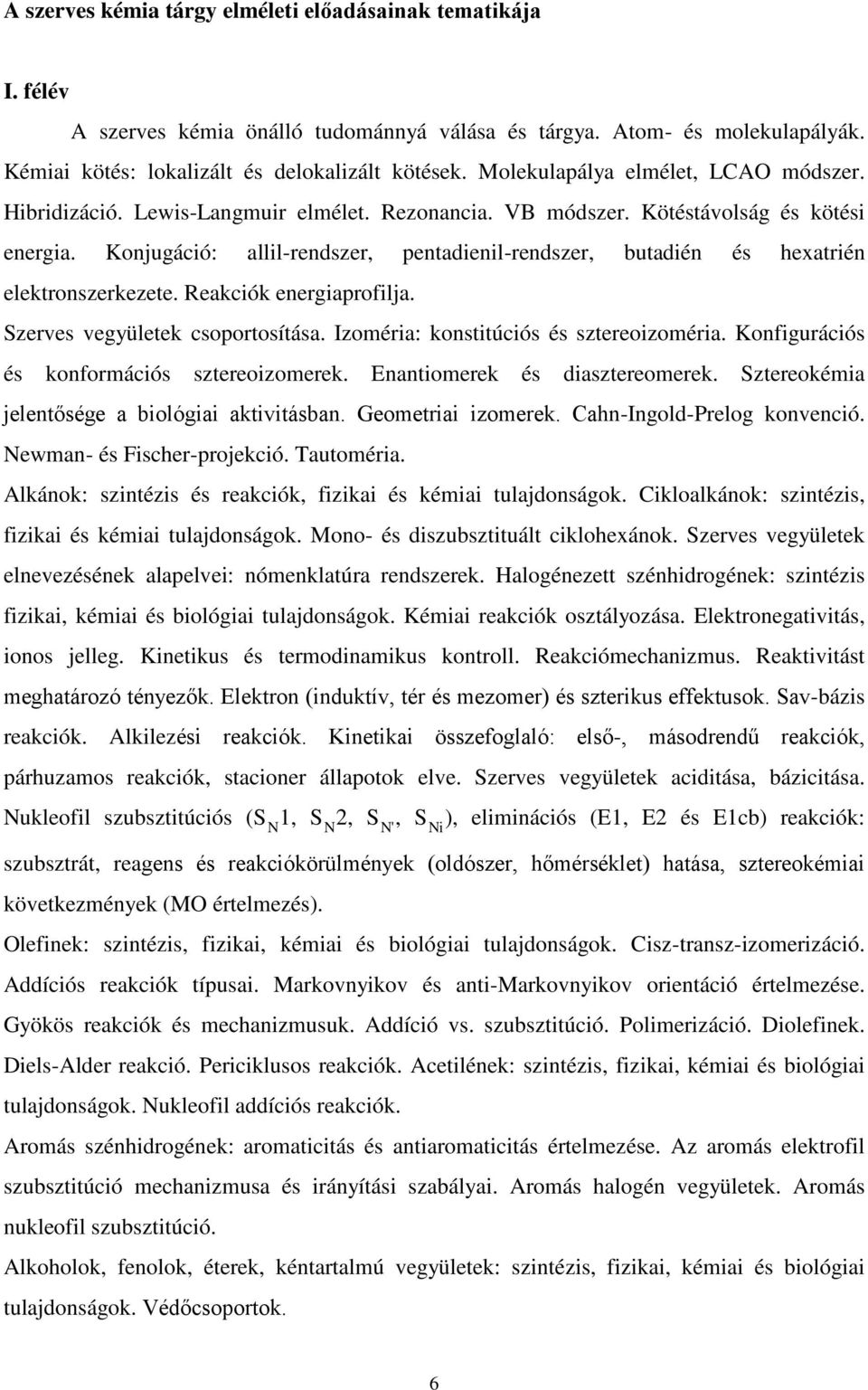 A szerves kémia tárgy elméleti előadásainak tematikája

I. félév

A szerves kémia önálló tudománnyá válása és tárgya. Atom- és molekulapályák. Kémiai kötés: lokalizált és delokalizált kötések. Molekulapálya elmélet, LCAO módszer. Hibridizáció. Lewis-Langmuir elmélet. Rezonancia. VB módszer. Kötéstávolság és kötési energia. Konjugáció: allil-rendszer, pentadienil-rendszer, butadién és hexatrién elektronszerkezete. Reakciók energiaprofilja.

Szerves vegyületek csoportosítása. Izoméria: konstitúciós és sztereoizoméria. Konfigurációs és konformációs sztereoizomerek. Enantiomerek és diasztereomerek. Sztereokémia jelentősége a biológiai aktivitásban. Geometriai izomerek. Cahn-Ingold-Prelog konvenció. Newman- és Fischer-projekció. Tautoméria.

Alkánok: szintézis és reakciók, fizikai és kémiai tulajdonságok. Cikloalkánok: szintézis, fizikai és kémiai tulajdonságok. Mono- és diszubsztituált ciklohexánok. Szerves vegyületek elnevezésének alapelvei: nómenklatúra rendszerek. Halogénezett szénhidrogének: szintézis fizikai, kémiai és biológiai tulajdonságok. Kémiai reakciók osztályozása. Elektronegativitás, ionos jelleg. Kinetikus és termodinamikus kontroll. Reakciómechanizmus. Reaktivitást meghatározó tényezők. Elektron (induktív, tér és mezomer) és szterikus effektusok. Sav-bázis reakciók. Alkilezési reakciók. Kinetikai összefoglaló: első-, másodrendű reakciók, párhuzamos reakciók, stacioner állapotok elve. Szerves vegyületek aciditása, bázicitása. Nukleofil szubsztitúciós ($S_N1$, $S_N2$, $S_{N'}$, $S_{Ni}$), eliminációs (E1, E2 és E1cb) reakciók: szubsztrát, reagens és reakciókörülmények (oldószer, hőmérséklet) hatása, sztereokémiai következmények (MO értelmezés).

Olefinek: szintézis, fizikai, kémiai és biológiai tulajdonságok. Cisz-transz-izomerizáció. Addíciós reakciók típusai. Markovnyikov és anti-Markovnyikov orientáció értelmezése. Gyökös reakciók és mechanizmusuk. Addíció vs. szubsztitúció. Polimerizáció. Diolefinek. Diels-Alder reakció. Periciklusos reakciók. Acetilének: szintézis, fizikai, kémiai és biológiai tulajdonságok. Nukleofil addíciós reakciók.

Aromás szénhidrogének: aromaticitás és antiaromaticitás értelmezése. Az aromás elektrofil szubsztitúció mechanizmusa és irányítási szabályai. Aromás halogén vegyületek. Aromás nukleofil szubsztitúció.

Alkoholok, fenolok, éterek, kéntartalmú vegyületek: szintézis, fizikai, kémiai és biológiai tulajdonságok. Védőcsoportok.

6